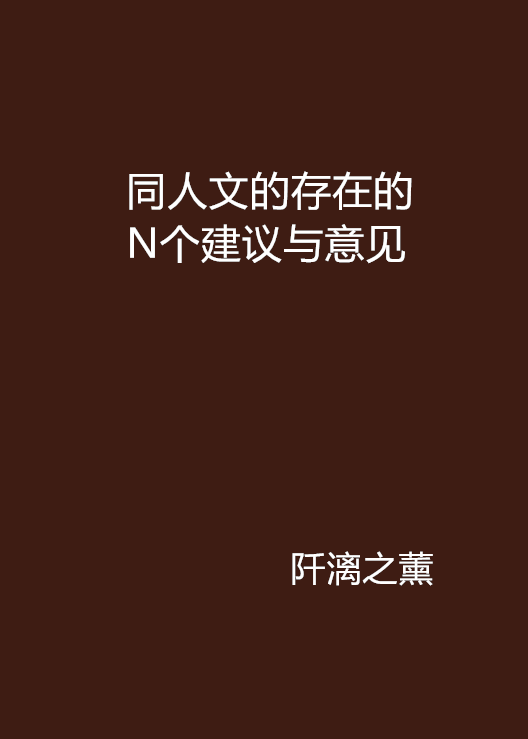 同人文的存在的N个建议与意见

阡漓之薰